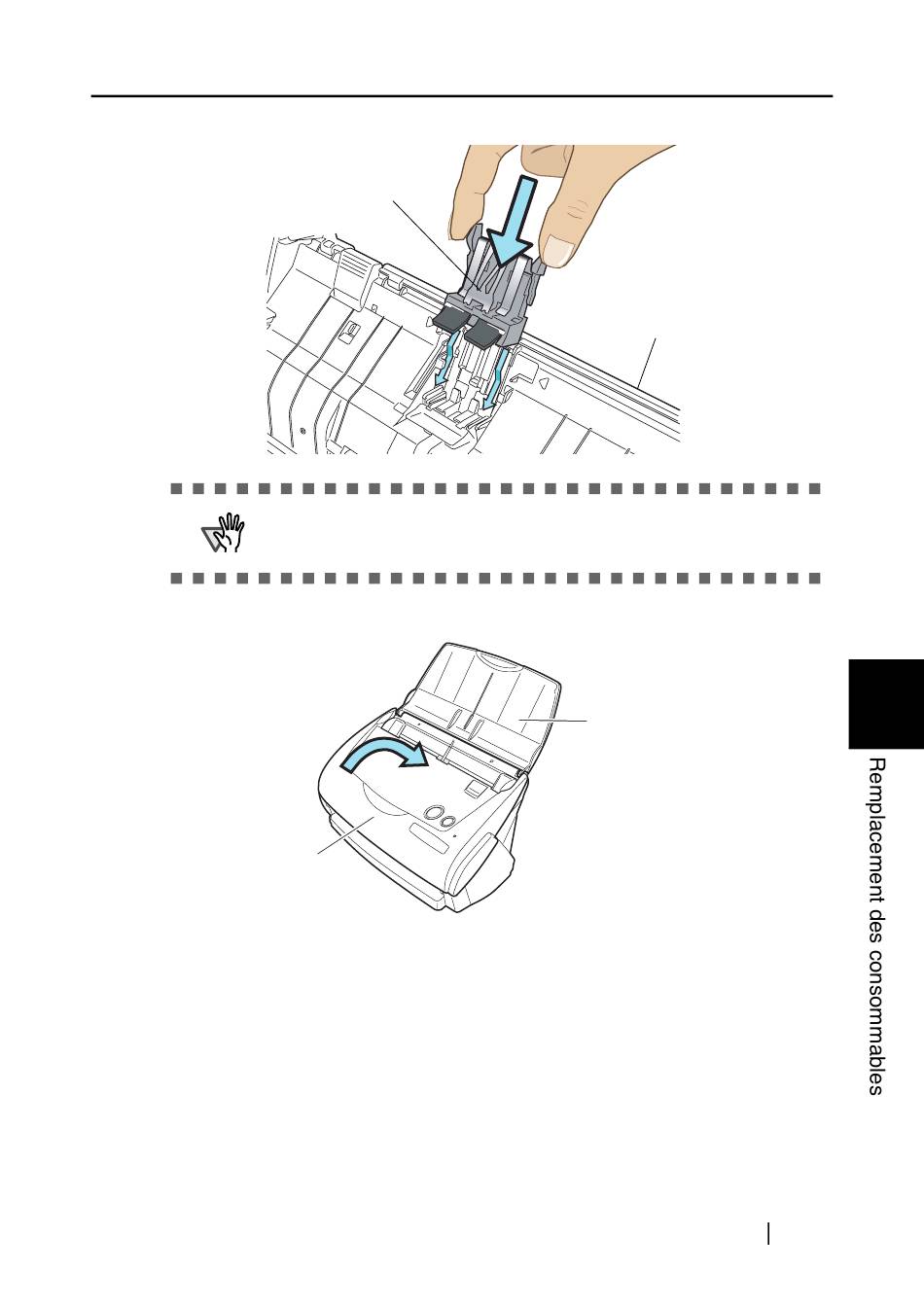 Remplacement des consommables